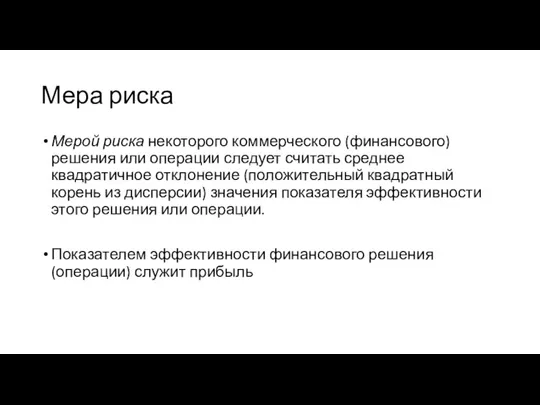 Мера риска

• Мерой риска некоторого коммерческого (финансового) решения или операции следует считать среднее квадратичное отклонение (положительный квадратный корень из дисперсии) значения показателя эффективности этого решения или операции.

• Показателем эффективности финансового решения (операции) служит прибыль